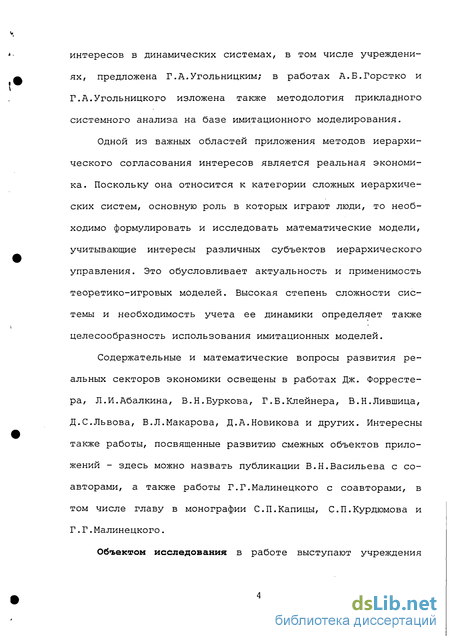 интересов в динамических системах, в том числе учреждениях, предложена Г.А.Угольницким; в работах А.Б.Горстко и Г.А.Угольницкого изложена также методология прикладного системного анализа на базе имитационного моделирования.

Одной из важных областей приложения методов иерархического согласования интересов является реальная экономика. Поскольку она относится к категории сложных иерархических систем, основную роль в которых играют люди, то необходимо формулировать и исследовать математические модели, учитывающие интересы различных субъектов иерархического управления. Это обусловливает актуальность и применимость теоретико-игровых моделей. Высокая степень сложности системы и необходимость учета ее динамики определяет также целесообразность использования имитационных моделей.

Содержательные и математические вопросы развития реальных секторов экономики освещены в работах Дж. Форрестера, Л.И.Абалкина, В.Н.Буркова, Г.Б.Клейнера, В.Н.Лившица, Д.С.Львова, В.Л.Макарова, Д.А.Новикова и других. Интересны также работы, посвященные развитию смежных объектов приложений - здесь можно назвать публикации В.Н.Васильева с соавторами, а также работы Г.Г.Малинецкого с соавторами, в том числе главу в монографии С.П.Капицы, С.П.Курдюмова и Г.Г.Малинецкого.

Объектом исследования в работе выступают учреждения

4

dsLib.net
библиотека диссертаций